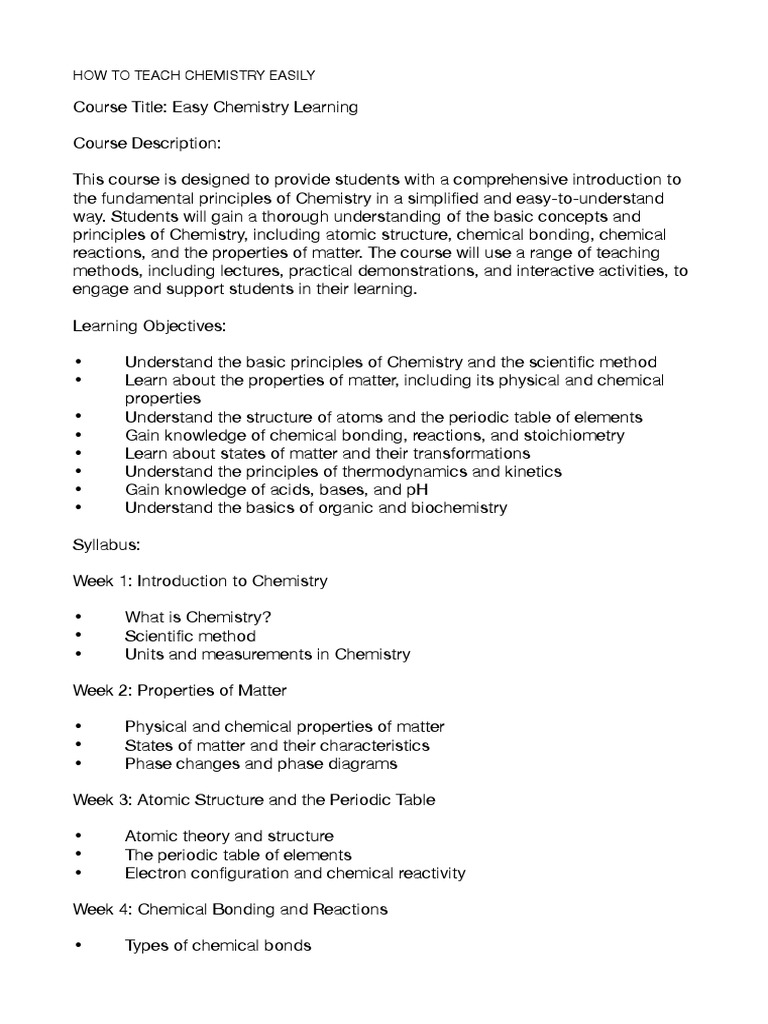 HOW TO TEACH CHEMISTRY EASILY

Course Title: Easy Chemistry Learning

Course Description:

This course is designed to provide students with a comprehensive introduction to the fundamental principles of Chemistry in a simplified and easy-to-understand way. Students will gain a thorough understanding of the basic concepts and principles of Chemistry, including atomic structure, chemical bonding, chemical reactions, and the properties of matter. The course will use a range of teaching methods, including lectures, practical demonstrations, and interactive activities, to engage and support students in their learning.

Learning Objectives:

• Understand the basic principles of Chemistry and the scientific method
• Learn about the properties of matter, including its physical and chemical properties
• Understand the structure of atoms and the periodic table of elements
• Gain knowledge of chemical bonding, reactions, and stoichiometry
• Learn about states of matter and their transformations
• Understand the principles of thermodynamics and kinetics
• Gain knowledge of acids, bases, and pH
• Understand the basics of organic and biochemistry

Syllabus:

Week 1: Introduction to Chemistry

• What is Chemistry?
• Scientific method
• Units and measurements in Chemistry

Week 2: Properties of Matter

• Physical and chemical properties of matter
• States of matter and their characteristics
• Phase changes and phase diagrams

Week 3: Atomic Structure and the Periodic Table

• Atomic theory and structure
• The periodic table of elements
• Electron configuration and chemical reactivity

Week 4: Chemical Bonding and Reactions

• Types of chemical bonds